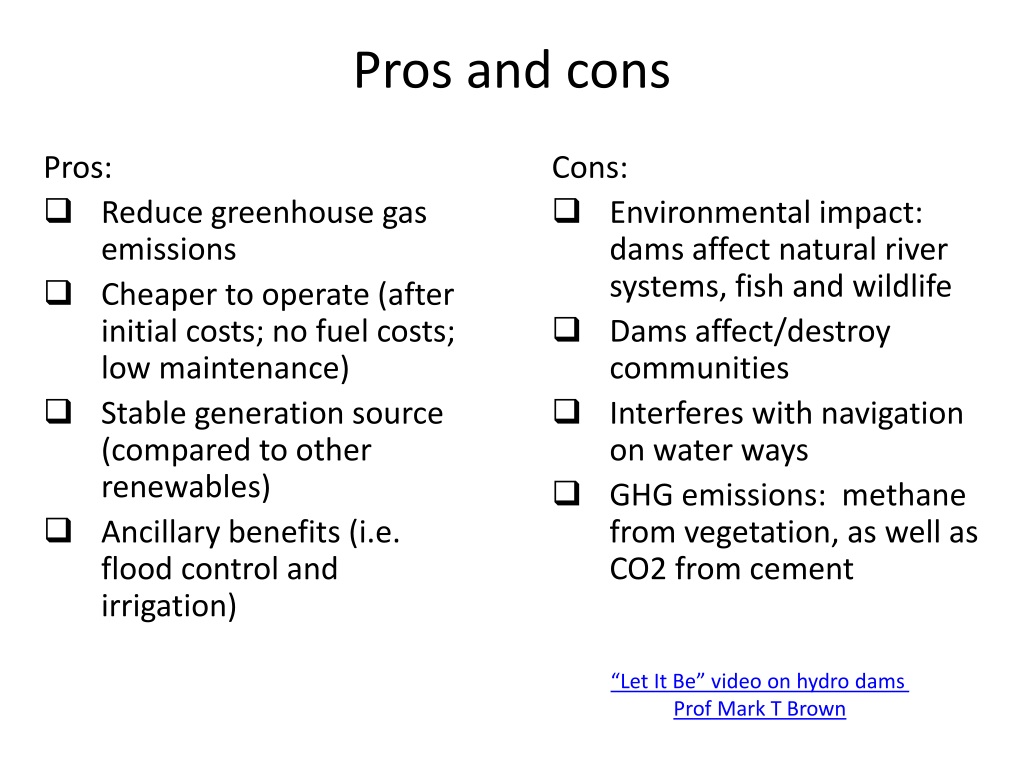 Pros and cons

Pros:
❑ Reduce greenhouse gas emissions
❑ Cheaper to operate (after initial costs; no fuel costs; low maintenance)
❑ Stable generation source (compared to other renewables)
❑ Ancillary benefits (i.e. flood control and irrigation)

Cons:
❑ Environmental impact: dams affect natural river systems, fish and wildlife
❑ Dams affect/destroy communities
❑ Interferes with navigation on water ways
❑ GHG emissions: methane from vegetation, as well as CO2 from cement

“Let It Be” video on hydro dams
Prof Mark T Brown